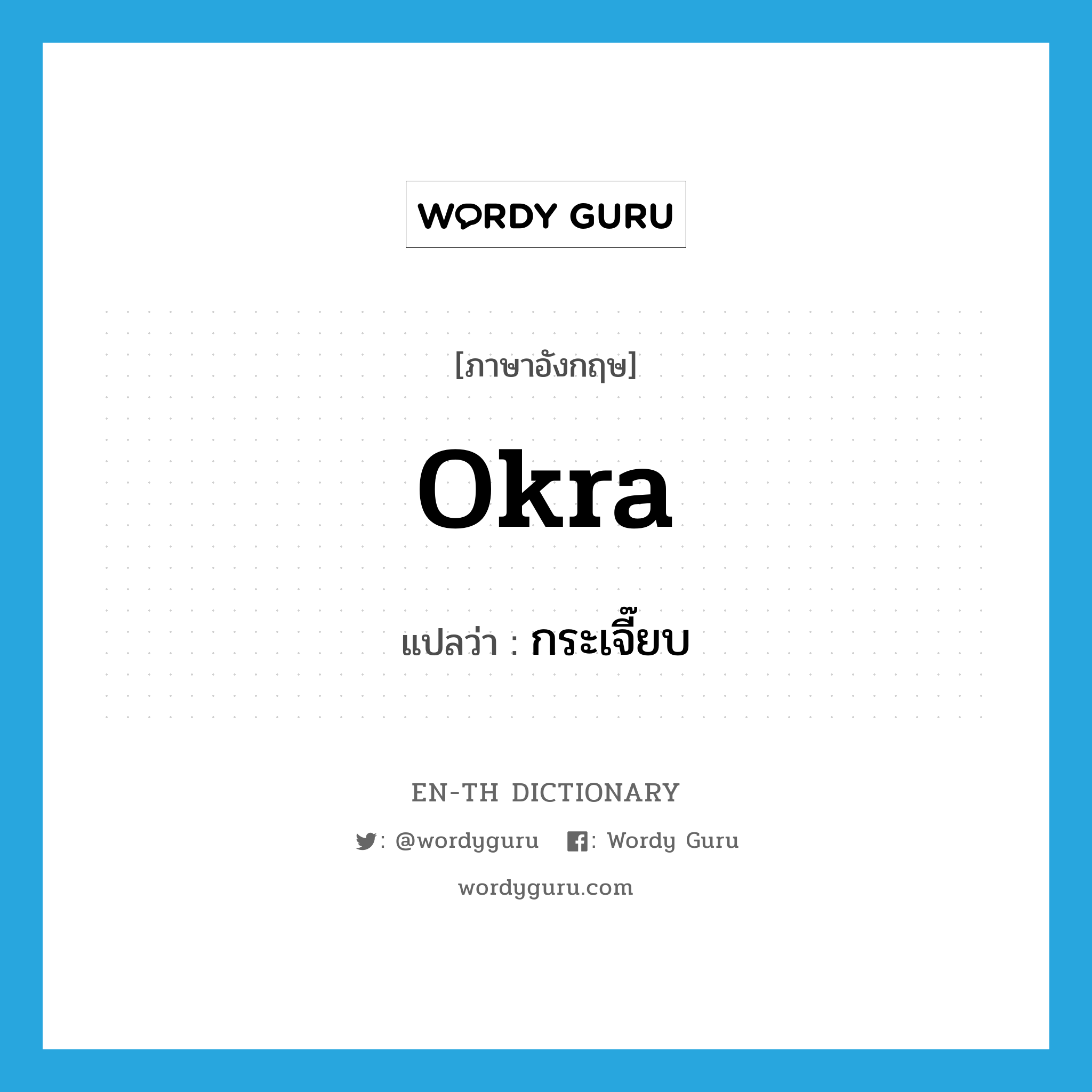 WORDY GURU

[ภาษาอังกฤษ]

Okra

แปลว่า : กระเจี๊ยบ

EN-TH DICTIONARY

: @wordyguru : Wordy Guru

wordyguru.com